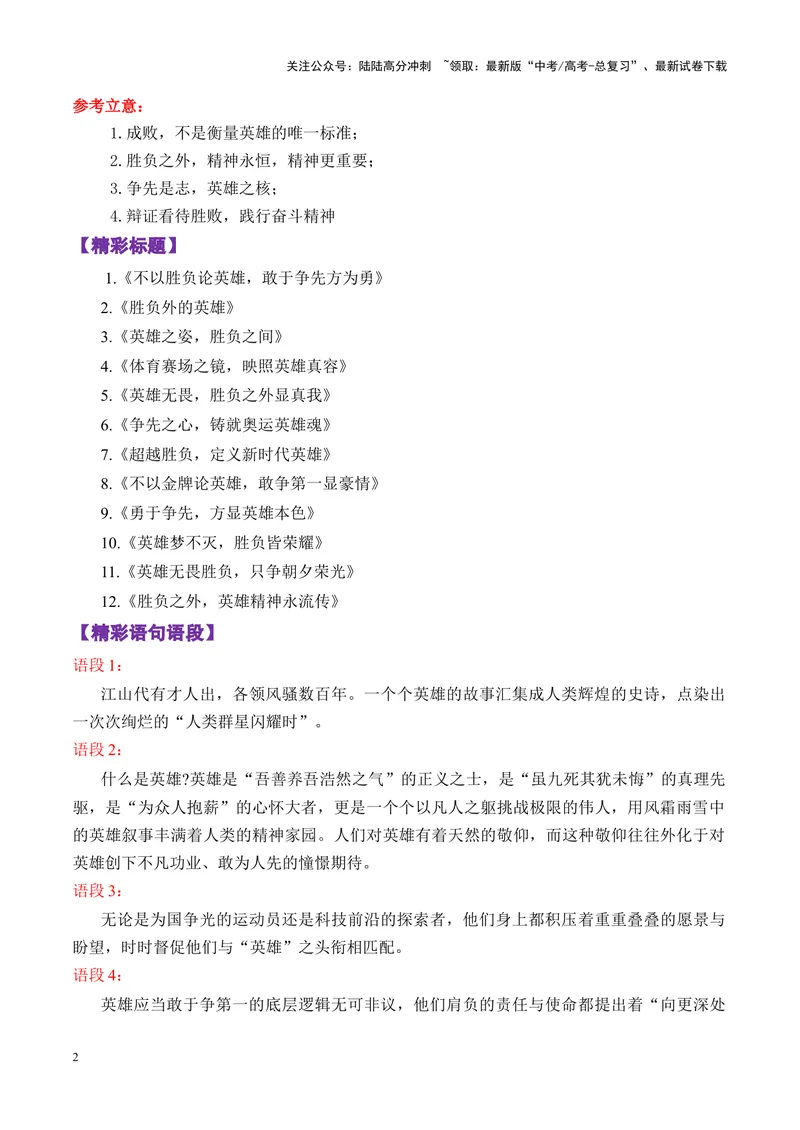 关注公众号：陆陆高分冲刺 ~领取：最新版“中考/高考-总复习”、最新试卷下载

参考立意：

1.成败，不是衡量英雄的唯一标准；

2.胜负之外，精神永恒，精神更重要；

3.争先是志，英雄之核；

4.辩证看待胜败，践行奋斗精神

【精彩标题】

1.《不以胜负论英雄，敢于争先方为勇》

2.《胜负外的英雄》

3.《英雄之姿，胜负之间》

4.《体育赛场之镜，映照英雄真容》

5.《英雄无畏，胜负之外显真我》

6.《争先之心，铸就奥运英雄魂》

7.《超越胜负，定义新时代英雄》

8.《不以金牌论英雄，敢争第一显豪情》

9.《勇于争先，方显英雄本色》

10.《英雄梦不灭，胜负皆荣耀》

11.《英雄无畏胜负，只争朝夕荣光》

12.《胜负之外，英雄精神永流传》

【精彩语句语段】

语段1：

江山代有才人出，各领风骚数百年。一个个英雄的故事汇集成人类辉煌的史诗，点染出一次次绚烂的“人类群星闪耀时”。

语段2：

什么是英雄?英雄是“吾善养吾浩然之气”的正义之士，是“虽九死其犹未悔”的真理先驱，是“为众人抱薪”的心怀大者，更是一个个以凡人之躯挑战极限的伟人，用风霜雨雪中的英雄叙事丰满着人类的精神家园。人们对英雄有着天然的敬仰，而这种敬仰往往外化于对英雄创下不凡功业、敢为人先的憧憬期待。

语段3：

无论是为国争光的运动员还是科技前沿的探索者，他们身上都积压着重重叠叠的愿景与盼望，时时督促他们与“英雄”之头衔相匹配。

语段4：

英雄应当敢于争第一的底层逻辑无可非议，他们肩负的责任与使命都提出着“向更深处

2